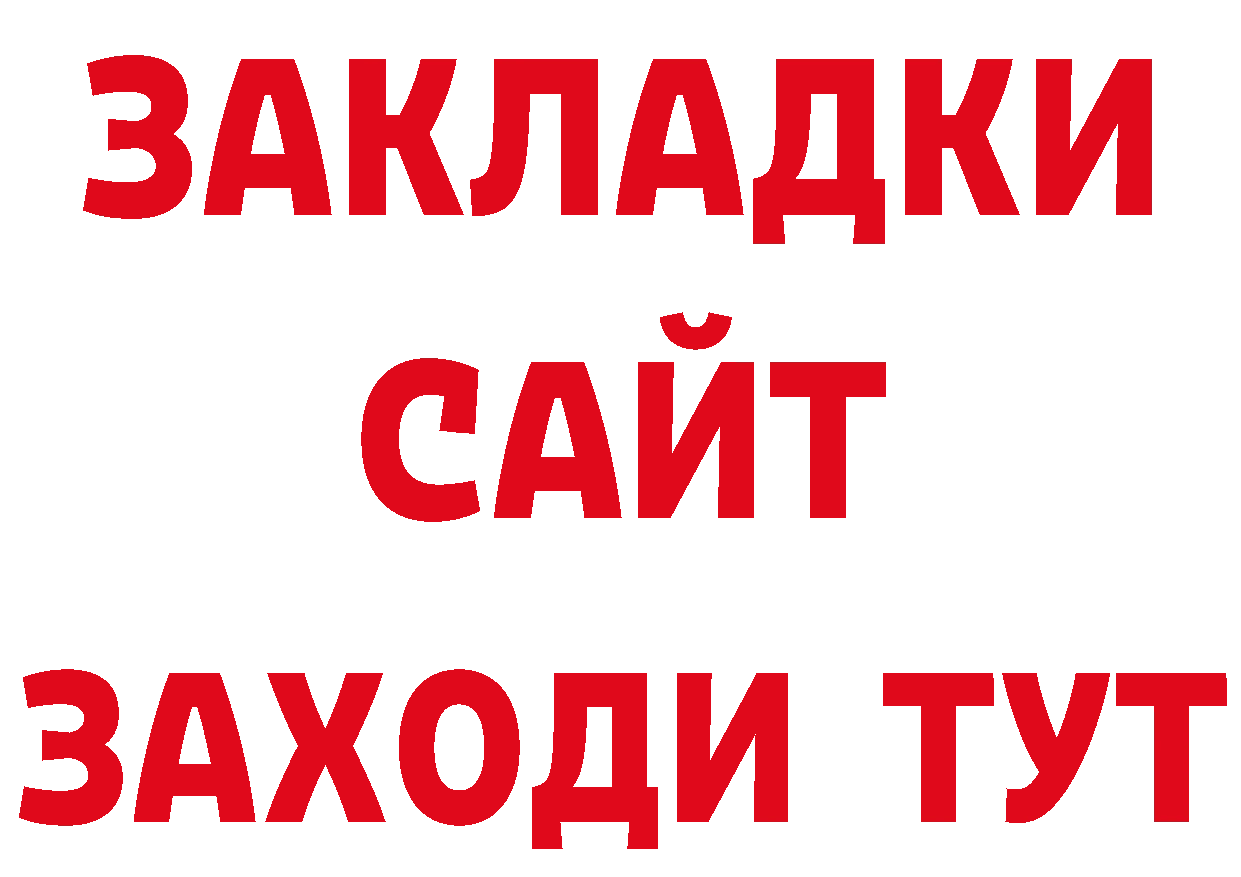 ЗАКЛАДКИ
САЙТ
ЗАХОДИ ТУТ